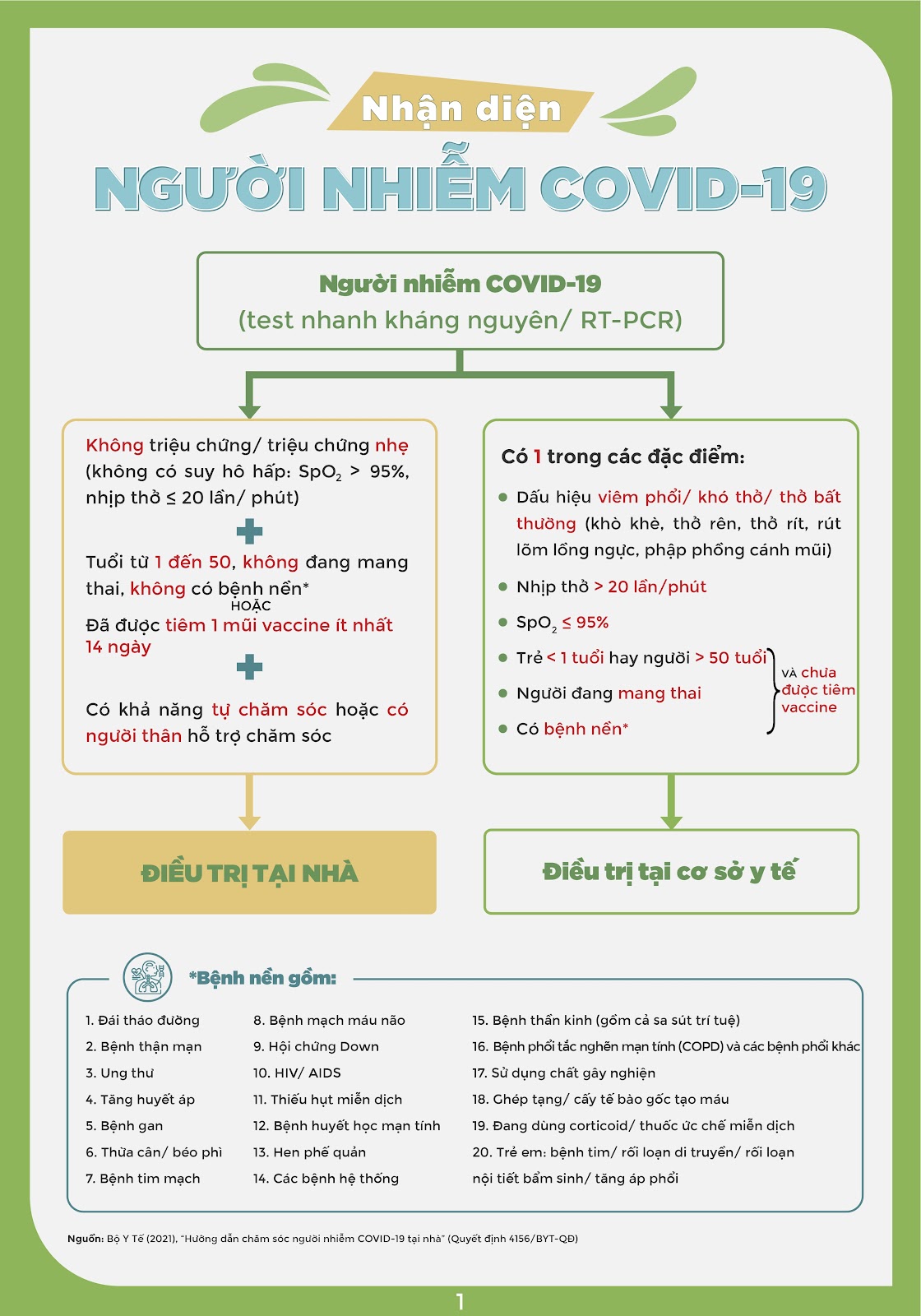 Nhận diện
NGƯỜI NHIỄM COVID-19

Người nhiễm COVID-19
(test nhanh kháng nguyên/ RT-PCR)

Không triệu chứng/ triệu chứng nhẹ (không có suy hô hấp: $SpO_2$ > 95%, nhịp thở ≤ 20 lần/ phút)

Tuổi từ 1 đến 50, không đang mang thai, không có bệnh nền*
HOẶC
Đã được tiêm 1 mũi vaccine ít nhất 14 ngày

Có khả năng tự chăm sóc hoặc có người thân hỗ trợ chăm sóc

ĐIỀU TRỊ TẠI NHÀ

Có 1 trong các đặc điểm:
Dấu hiệu viêm phổi/ khó thở/ thở bất thường (khò khè, thở rên, thở rít, rút lõm lồng ngực, phập phồng cánh mũi)
Nhịp thở > 20 lần/phút
$SpO_2$ ≤ 95%
Trẻ < 1 tuổi hay người > 50 tuổi
Người đang mang thai
Có bệnh nền*
VÀ chưa được tiêm vaccine

Điều trị tại cơ sở y tế

*Bệnh nền gồm:

1. Đái tháo đường
2. Bệnh thận mạn
3. Ung thư
4. Tăng huyết áp
5. Bệnh gan
6. Thừa cân/ béo phì
7. Bệnh tim mạch

8. Bệnh mạch máu não
9. Hội chứng Down
10. HIV/ AIDS
11. Thiếu hụt miễn dịch
12. Bệnh huyết học mạn tính
13. Hen phế quản
14. Các bệnh hệ thống

15. Bệnh thần kinh (gồm cả sa sút trí tuệ)
16. Bệnh phổi tắc nghẽn mạn tính (COPD) và các bệnh phổi khác
17. Sử dụng chất gây nghiện
18. Ghép tạng/ cấy tế bào gốc tạo máu
19. Đang dùng corticoid/ thuốc ức chế miễn dịch
20. Trẻ em: bệnh tim/ rối loạn di truyền/ rối loạn nội tiết bẩm sinh/ tăng áp phổi

Nguồn: Bộ Y Tế (2021), "Hướng dẫn chăm sóc người nhiễm COVID-19 tại nhà" (Quyết định 4156/BYT-QĐ)

1